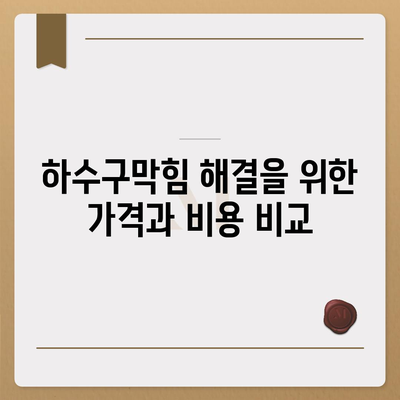 하수구막힘 해결을 위한 가격과 비용 비교